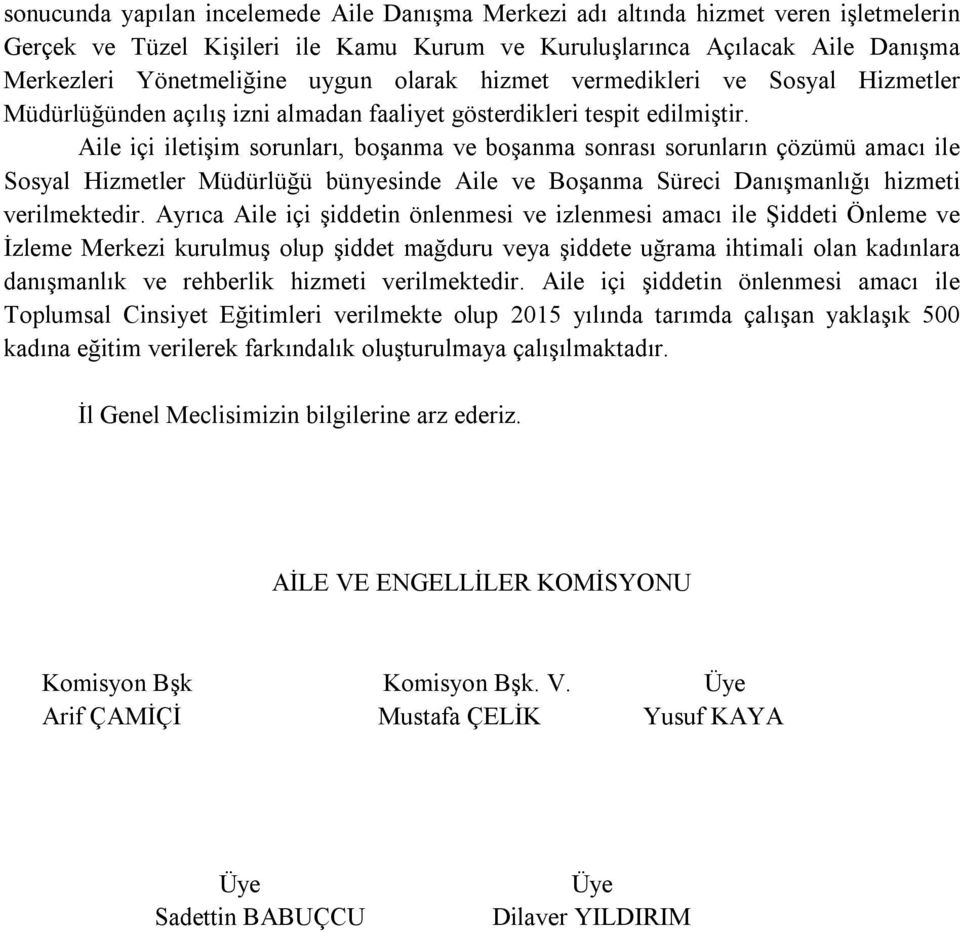 sonucunda yapılan incelemede Aile Danışma Merkezi adı altında hizmet veren işletmelerin Gerçek ve Tüzel Kişileri ile Kamu Kurum ve Kuruluşlarınca Açılacak Aile Danışma Merkezleri Yönetmeliğine uygun olarak hizmet vermedikleri ve Sosyal Hizmetler Müdürlüğünden açılış izni almadan faaliyet gösterdikleri tespit edilmiştir.

Aile içi iletişim sorunları, boşanma ve boşanma sonrası sorunların çözümü amacı ile Sosyal Hizmetler Müdürlüğü bünyesinde Aile ve Boşanma Süreci Danışmanlığı hizmeti verilmektedir. Ayrıca Aile içi şiddetin önlenmesi ve izlenmesi amacı ile Şiddeti Önleme ve İzleme Merkezi kurulmuş olup şiddet mağduru veya şiddete uğrama ihtimali olan kadınlara danışmanlık ve rehberlik hizmeti verilmektedir. Aile içi şiddetin önlenmesi amacı ile Toplumsal Cinsiyet Eğitimleri verilmekte olup 2015 yılında tarımda çalışan yaklaşık 500 kadına eğitim verilerek farkındalık oluşturulmaya çalışılmaktadır.

İl Genel Meclisimizin bilgilerine arz ederiz.

AİLE VE ENGELLİLER KOMİSYONU

Komisyon Bşk
Arif ÇAMİÇİ

Komisyon Bşk. V.
Mustafa ÇELİK

Üye
Yusuf KAYA

Üye
Sadettin BABUÇCU

Üye
Dilaver YILDIRIM